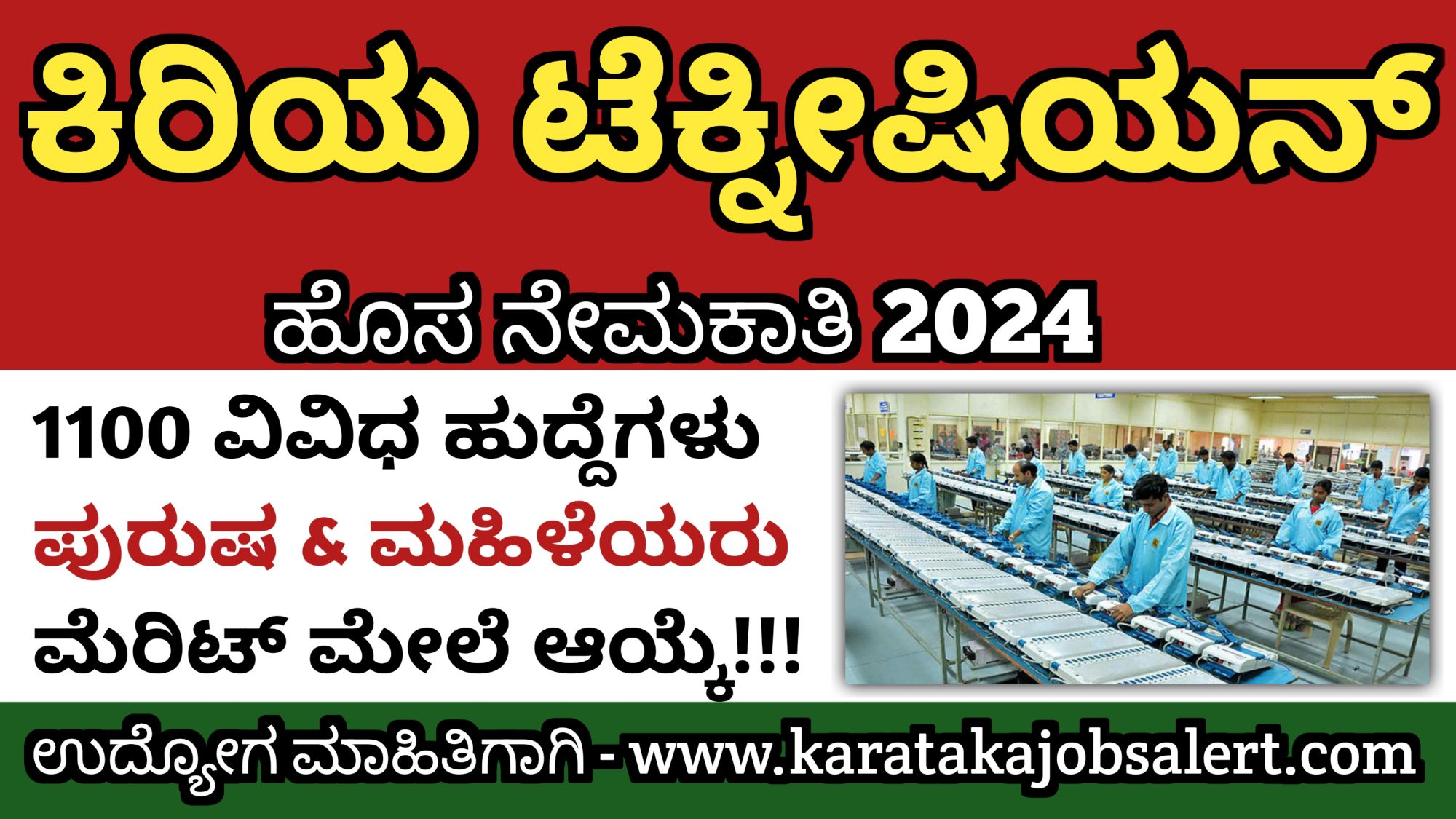 ಕಿರಿಯ ಟೆಕ್ನೀಷಿಯನ್

ಹೊಸ ನೇಮಕಾತಿ 2024

1100 ವಿವಿಧ ಹುದ್ದೆಗಳು

ಪುರುಷ & ಮಹಿಳೆಯರು

ಮೆರಿಟ್ ಮೇಲೆ ಆಯ್ಕೆ!!!

ಉದ್ಯೋಗ ಮಾಹಿತಿಗಾಗಿ - www.karatakajobsalert.com